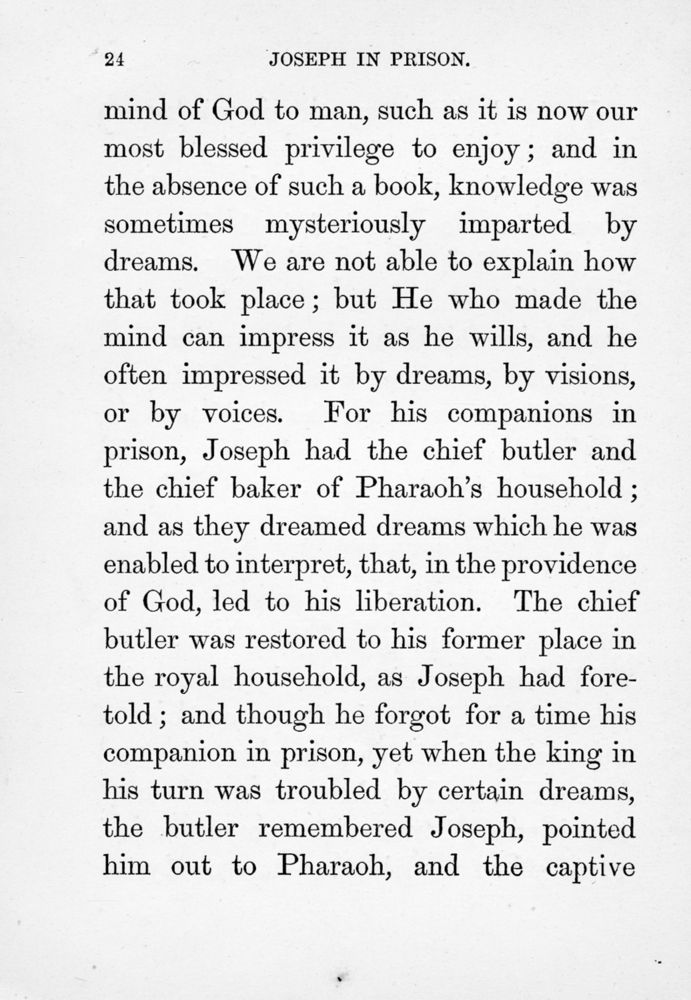 24 JOSEPH IN PRISON.

mind of God to man, such as it is now our most blessed privilege to enjoy; and in the absence of such a book, knowledge was sometimes mysteriously imparted by dreams. We are not able to explain how that took place; but He who made the mind can impress it as he wills, and he often impressed it by dreams, by visions, or by voices. For his companions in prison, Joseph had the chief butler and the chief baker of Pharaoh's household; and as they dreamed dreams which he was enabled to interpret, that, in the providence of God, led to his liberation. The chief butler was restored to his former place in the royal household, as Joseph had foretold; and though he forgot for a time his companion in prison, yet when the king in his turn was troubled by certain dreams, the butler remembered Joseph, pointed him out to Pharaoh, and the captive